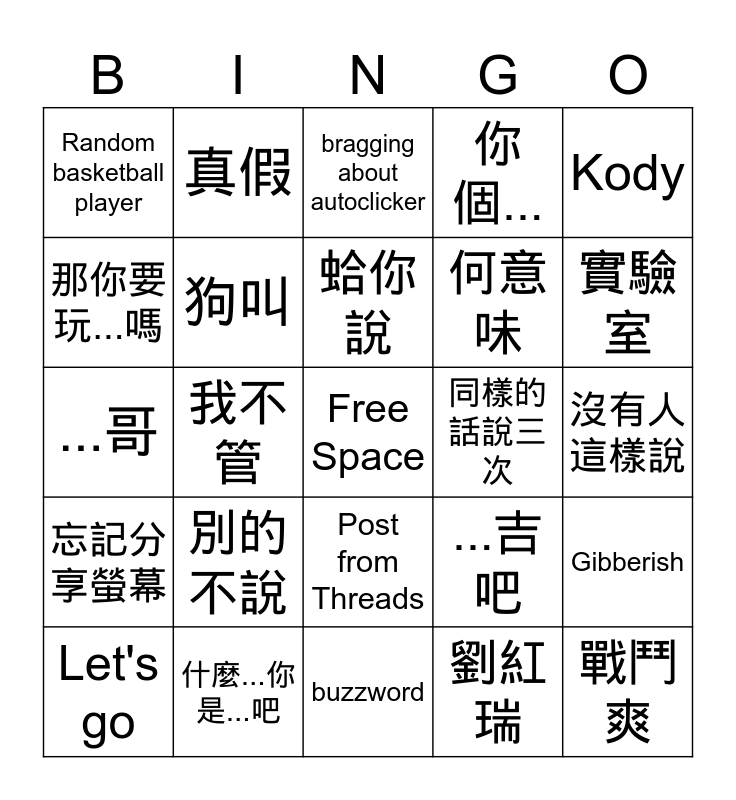 | B | I | N | G | O |
|---|---|---|---|---|
| Random basketball player | 真假 | bragging about autoclicker | 你個... | Kody |
| 那你要玩...嗎 | 狗叫 | 蛤你說 | 何意味 | 實驗室 |
| ...哥 | 我不管 | Free Space | 同樣的話說三次 | 沒有人這樣說 |
| 忘記分享螢幕 | 別的不說 | Post from Threads | ...吉吧 | Gibberish |
| Let's go | 什麼...你是...吧 | buzzword | 劉紅瑞 | 戰鬥爽 |